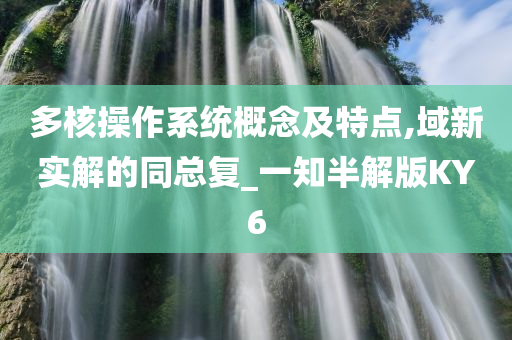 多核操作系统概念及特点,域新实解的同总复_一知半解版KY6